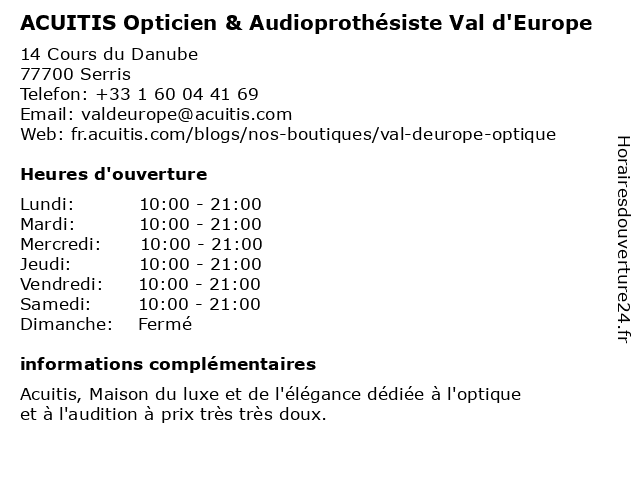 ACUITIS Opticien & Audioprothésiste Val d'Europe

14 Cours du Danube
77700 Serris
Telefon: +33 1 60 04 41 69
Email: valdeurope@acuitis.com
Web: fr.acuitis.com/blogs/nos-boutiques/val-deurope-optique

Heures d'ouverture

| | |
|---|---|
| Lundi: | 10:00 - 21:00 |
| Mardi: | 10:00 - 21:00 |
| Mercredi: | 10:00 - 21:00 |
| Jeudi: | 10:00 - 21:00 |
| Vendredi: | 10:00 - 21:00 |
| Samedi: | 10:00 - 21:00 |
| Dimanche: | Fermé |

informations complémentaires

Acuitis, Maison du luxe et de l'élégance dédiée à l'optique et à l'audition à prix très très doux.

Horairesdouverture24.fr